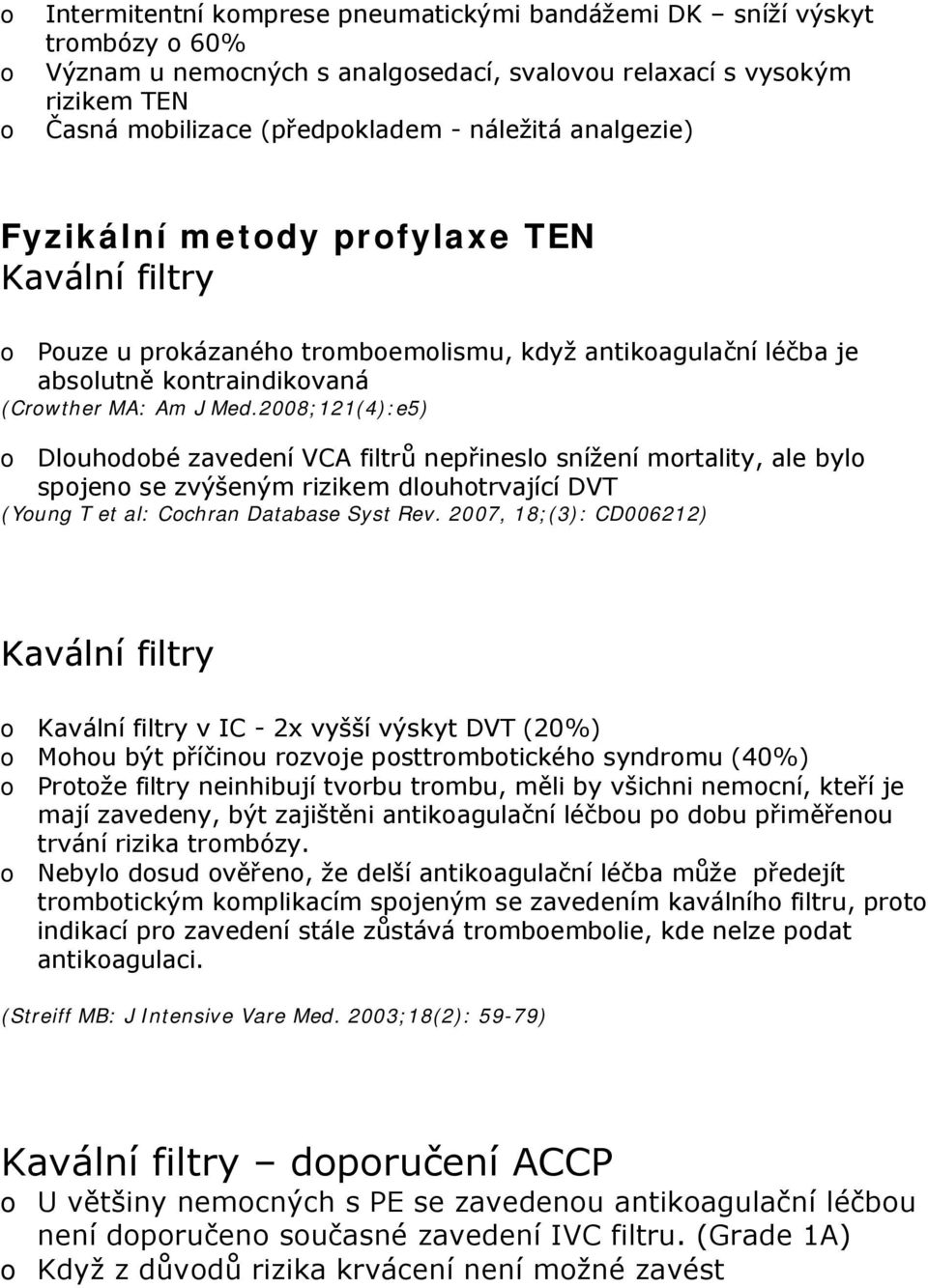 o Intermitentní komprese pneumatickými bandážemi DK – sníží výskyt trombózy o 60%
o Význam u nemocných s analgosedací, svalovou relaxací s vysokým rizikem TEN
o Časná mobilizace (předpokladem - náležitá analgezie)

Fyzikální metody profylaxe TEN
Kavální filtry

o Pouze u prokázaného tromboemolismu, když antikoagulační léčba je absolutně kontraindikovaná
(Crowther MA: Am J Med.2008;121(4):e5)

o Dlouhodobé zavedení VCA filtrů nepřineslo snížení mortality, ale bylo spojeno se zvýšeným rizikem dlouhotrvající DVT
(Young T et al: Cochran Database Syst Rev. 2007, 18;(3): CD006212)

Kavální filtry

o Kavální filtry v IC - 2x vyšší výskyt DVT (20%)
o Mohou být příčinou rozvoje posttrombotického syndromu (40%)
o Protože filtry neinhibují tvorbu trombu, měli by všichni nemocní, kteří je mají zavedeny, být zajištěni antikoagulační léčbou po dobu přiměřenou trvání rizika trombózy.
o Nebylo dosud ověřeno, že delší antikoagulační léčba může předejít trombotickým komplikacím spojeným se zavedením kaválního filtru, proto indikací pro zavedení stále zůstává tromboembolie, kde nelze podat antikoagulaci.

(Streiff MB: J Intensive Vare Med. 2003;18(2): 59-79)

Kavální filtry – doporučení ACCP
o U většiny nemocných s PE se zavedenou antikoagulační léčbou není doporučeno současné zavedení IVC filtru. (Grade 1A)
o Když z důvodů rizika krvácení není možné zavést